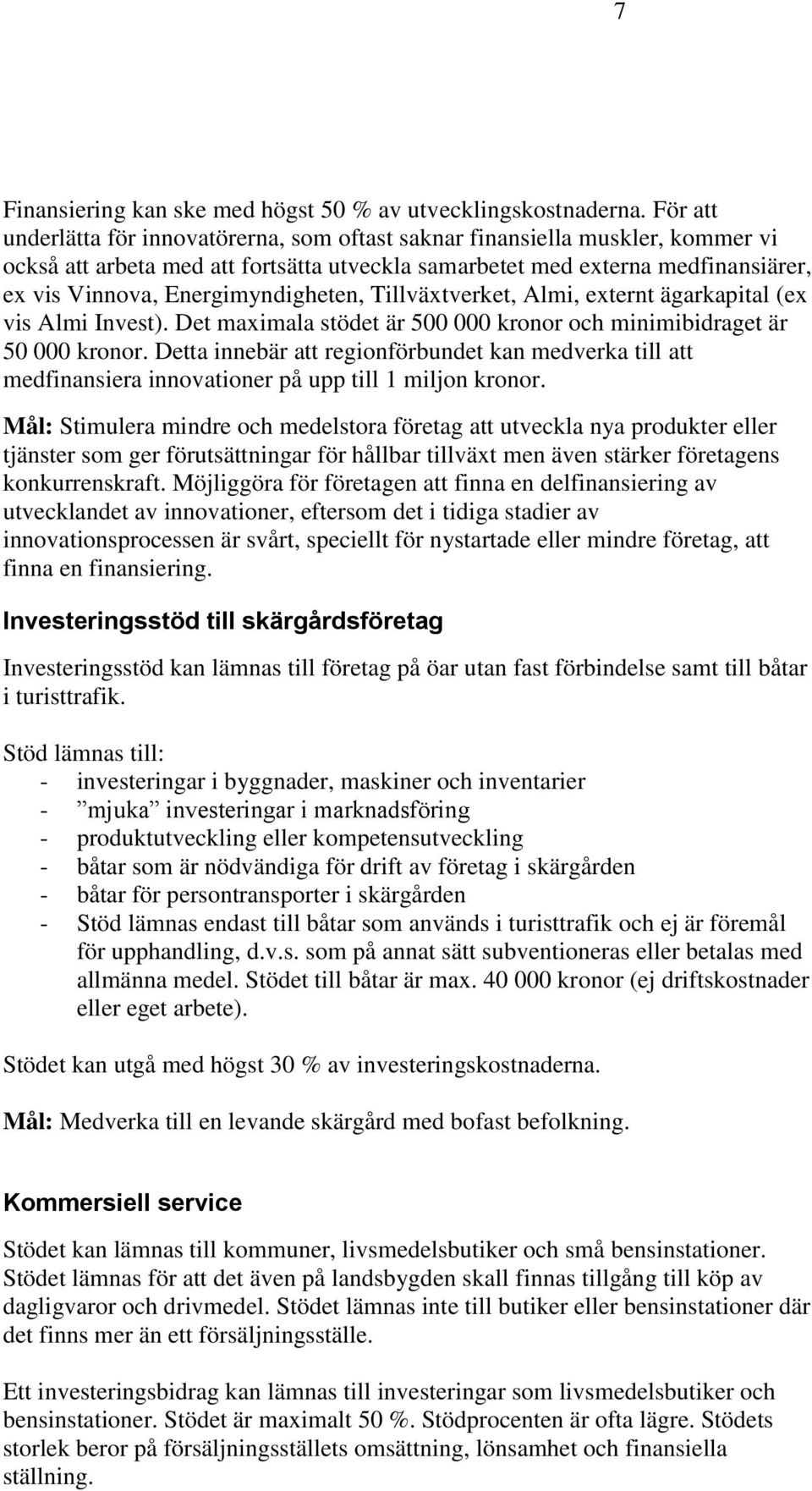 7

Finansiering kan ske med högst 50 % av utvecklingskostnaderna. För att underlätta för innovatörerna, som oftast saknar finansiella muskler, kommer vi också att arbeta med att fortsätta utveckla samarbetet med externa medfinansiärer, ex vis Vinnova, Energimyndigheten, Tillväxtverket, Almi, externt ägarkapital (ex vis Almi Invest). Det maximala stödet är 500 000 kronor och minimibidraget är 50 000 kronor. Detta innebär att regionförbundet kan medverka till att medfinansiera innovationer på upp till 1 miljon kronor.

Mål: Stimulera mindre och medelstora företag att utveckla nya produkter eller tjänster som ger förutsättningar för hållbar tillväxt men även stärker företagens konkurrenskraft. Möjliggöra för företagen att finna en delfinansiering av utvecklandet av innovationer, eftersom det i tidiga stadier av innovationsprocessen är svårt, speciellt för nystartade eller mindre företag, att finna en finansiering.

Investeringsstöd till skärgårdsföretag

Investeringsstöd kan lämnas till företag på öar utan fast förbindelse samt till båtar i turisttrafik.

Stöd lämnas till:
- investeringar i byggnader, maskiner och inventarier
- ”mjuka” investeringar i marknadsföring
- produktutveckling eller kompetensutveckling
- båtar som är nödvändiga för drift av företag i skärgården
- båtar för persontransporter i skärgården
- Stöd lämnas endast till båtar som används i turisttrafik och ej är föremål för upphandling, d.v.s. som på annat sätt subventioneras eller betalas med allmänna medel. Stödet till båtar är max. 40 000 kronor (ej driftskostnader eller eget arbete).

Stödet kan utgå med högst 30 % av investeringskostnaderna.

Mål: Medverka till en levande skärgård med bofast befolkning.

Kommersiell service

Stödet kan lämnas till kommuner, livsmedelsbutiker och små bensinstationer. Stödet lämnas för att det även på landsbygden skall finnas tillgång till köp av dagligvaror och drivmedel. Stödet lämnas inte till butiker eller bensinstationer där det finns mer än ett försäljningsställe.

Ett investeringsbidrag kan lämnas till investeringar som livsmedelsbutiker och bensinstationer. Stödet är maximalt 50 %. Stödprocenten är ofta lägre. Stödets storlek beror på försäljningsställets omsättning, lönsamhet och finansiella ställning.